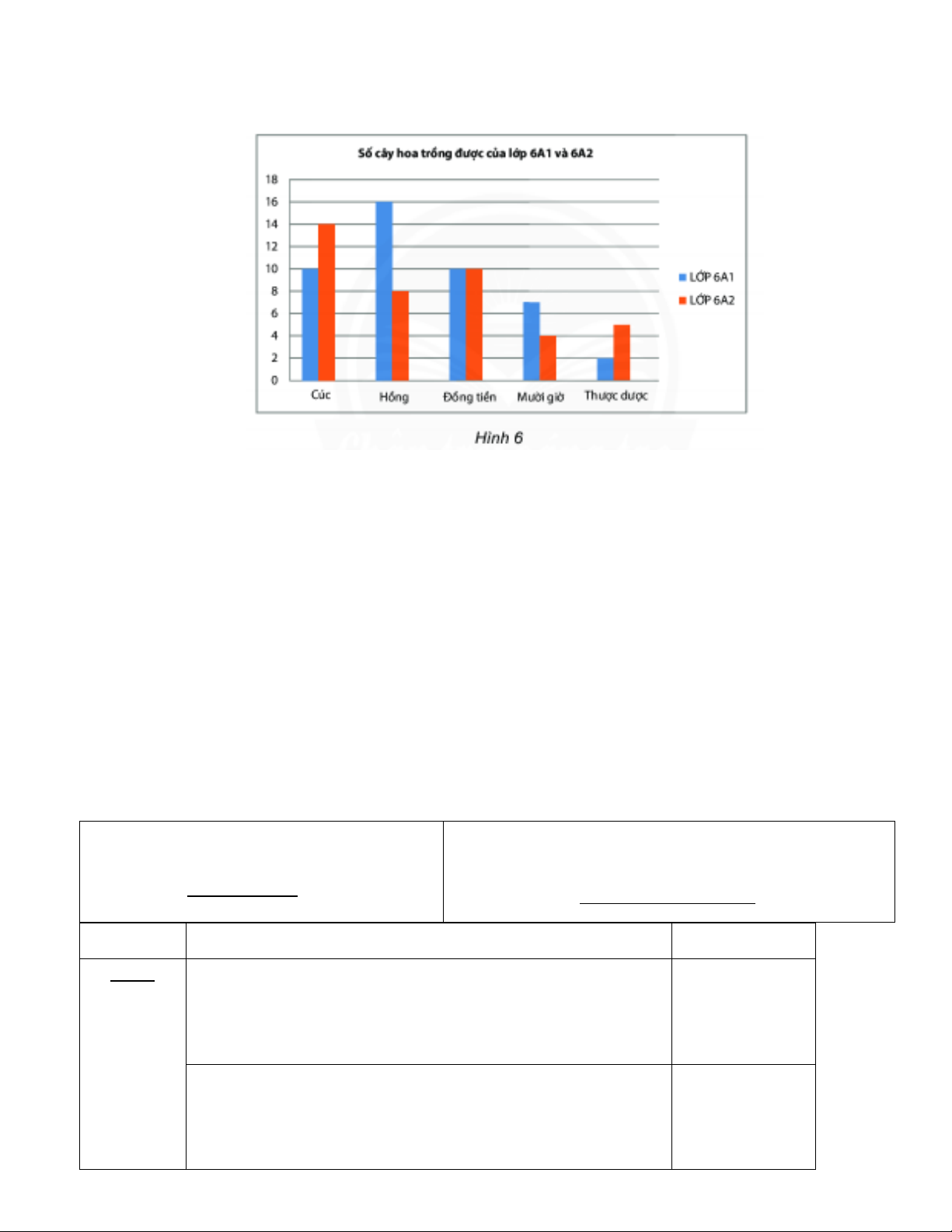 Số cây hoa trồng được của lớp 6A1 và 6A2

18
16
14
12
10
8
6
4
2
0

Cúc
Hồng
Đồng tiền
Mười giờ
Thược dược

LỚP 6A1
LỚP 6A2

Hình 6